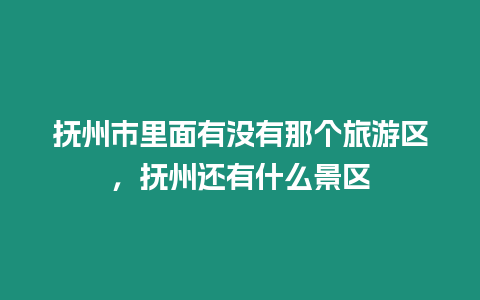 抚州市里面有没有那个旅游区，抚州还有什么景区